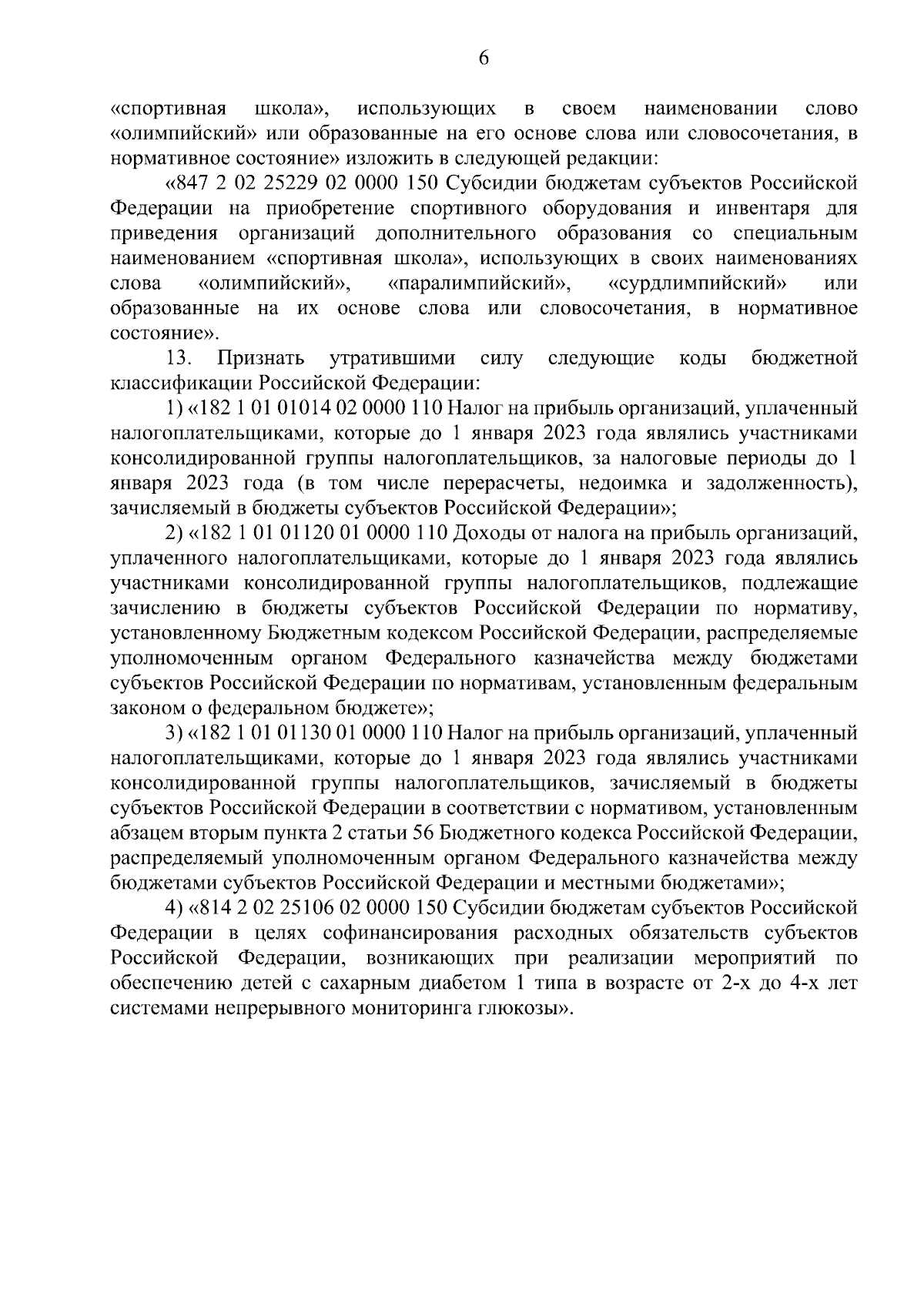 6

«спортивная школа», использующих в своем наименовании слово «олимпийский» или образованные на его основе слова или словосочетания, в нормативное состояние» изложить в следующей редакции:

«847 2 02 25229 02 0000 150 Субсидии бюджетам субъектов Российской Федерации на приобретение спортивного оборудования и инвентаря для приведения организаций дополнительного образования со специальным наименованием «спортивная школа», использующих в своих наименованиях слова «олимпийский», «паралимпийский», «сурдлимпийский» или образованные на их основе слова или словосочетания, в нормативное состояние».

13. Признать утратившими силу следующие коды бюджетной классификации Российской Федерации:

1) «182 1 01 01014 02 0000 110 Налог на прибыль организаций, уплаченный налогоплательщиками, которые до 1 января 2023 года являлись участниками консолидированной группы налогоплательщиков, за налоговые периоды до 1 января 2023 года (в том числе перерасчеты, недоимка и задолженность), зачисляемый в бюджеты субъектов Российской Федерации»;

2) «182 1 01 01120 01 0000 110 Доходы от налога на прибыль организаций, уплаченного налогоплательщиками, которые до 1 января 2023 года являлись участниками консолидированной группы налогоплательщиков, подлежащие зачислению в бюджеты субъектов Российской Федерации по нормативу, установленному Бюджетным кодексом Российской Федерации, распределяемые уполномоченным органом Федерального казначейства между бюджетами субъектов Российской Федерации по нормативам, установленным федеральным законом о федеральном бюджете»;

3) «182 1 01 01130 01 0000 110 Налог на прибыль организаций, уплаченный налогоплательщиками, которые до 1 января 2023 года являлись участниками консолидированной группы налогоплательщиков, зачисляемый в бюджеты субъектов Российской Федерации в соответствии с нормативом, установленным абзацем вторым пункта 2 статьи 56 Бюджетного кодекса Российской Федерации, распределяемый уполномоченным органом Федерального казначейства между бюджетами субъектов Российской Федерации и местными бюджетами»;

4) «814 2 02 25106 02 0000 150 Субсидии бюджетам субъектов Российской Федерации в целях софинансирования расходных обязательств субъектов Российской Федерации, возникающих при реализации мероприятий по обеспечению детей с сахарным диабетом 1 типа в возрасте от 2-х до 4-х лет системами непрерывного мониторинга глюкозы».